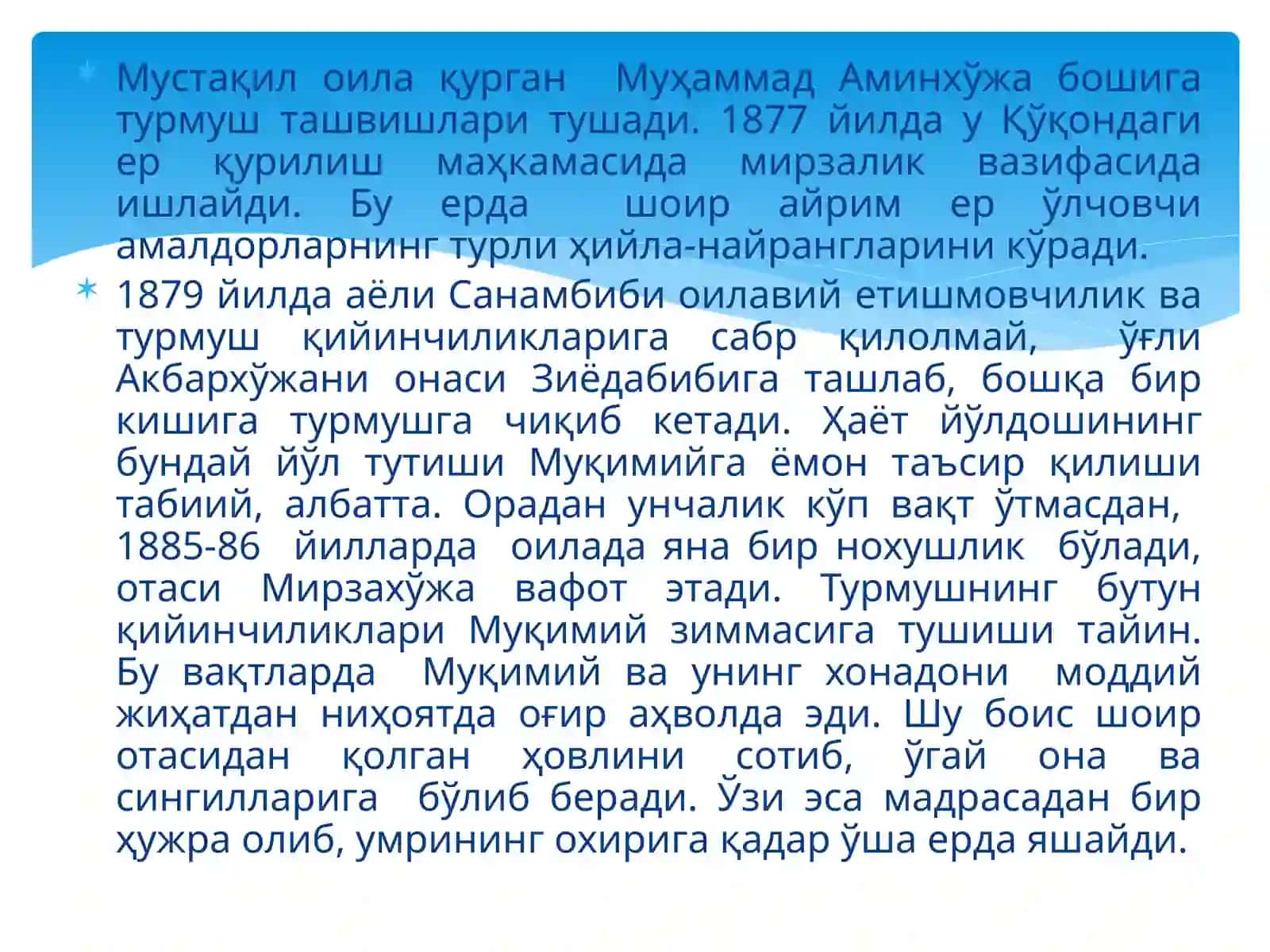 Мустақил оила қурган Муҳаммад Аминхўжа бошига турмуш ташвишлари тушади. 1877 йилда у Қўқондаги ер қурилиш маҳкамасида мирзалик вазифасида ишлайди. Бу ерда шоир айрим ер ўлчовчи амалдорларнинг турли ҳийла-найрангларини кўради.

1879 йилда аёли Санамбиби оилавий етишмовчилик ва турмуш қийинчиликларига сабр қилолмай, ўғли Акбархўжани онаси Зиёдабибига ташлаб, бошқа бир кишига турмушга чиқиб кетади. Ҳаёт йўлдошининг бундай йўл тутиши Муқимийга ёмон таъсир қилиши табиий, албатта. Орадан унчалик кўп вақт ўтмасдан, 1885-86 йилларда оилада яна бир нохушлик бўлади, отаси Мирзахўжа вафот этади. Турмушнинг бутун қийинчиликлари Муқимий зиммасига тушиши тайин. Бу вақтларда Муқимий ва унинг хонадони моддий жиҳатдан ниҳоятда оғир аҳволда эди. Шу боис шоир отасидан қолган ҳовлини сотиб, ўгай она ва сингилларига бўлиб беради. Ўзи эса мадрасадан бир ҳужра олиб, умрининг охирига қадар ўша ерда яшайди.